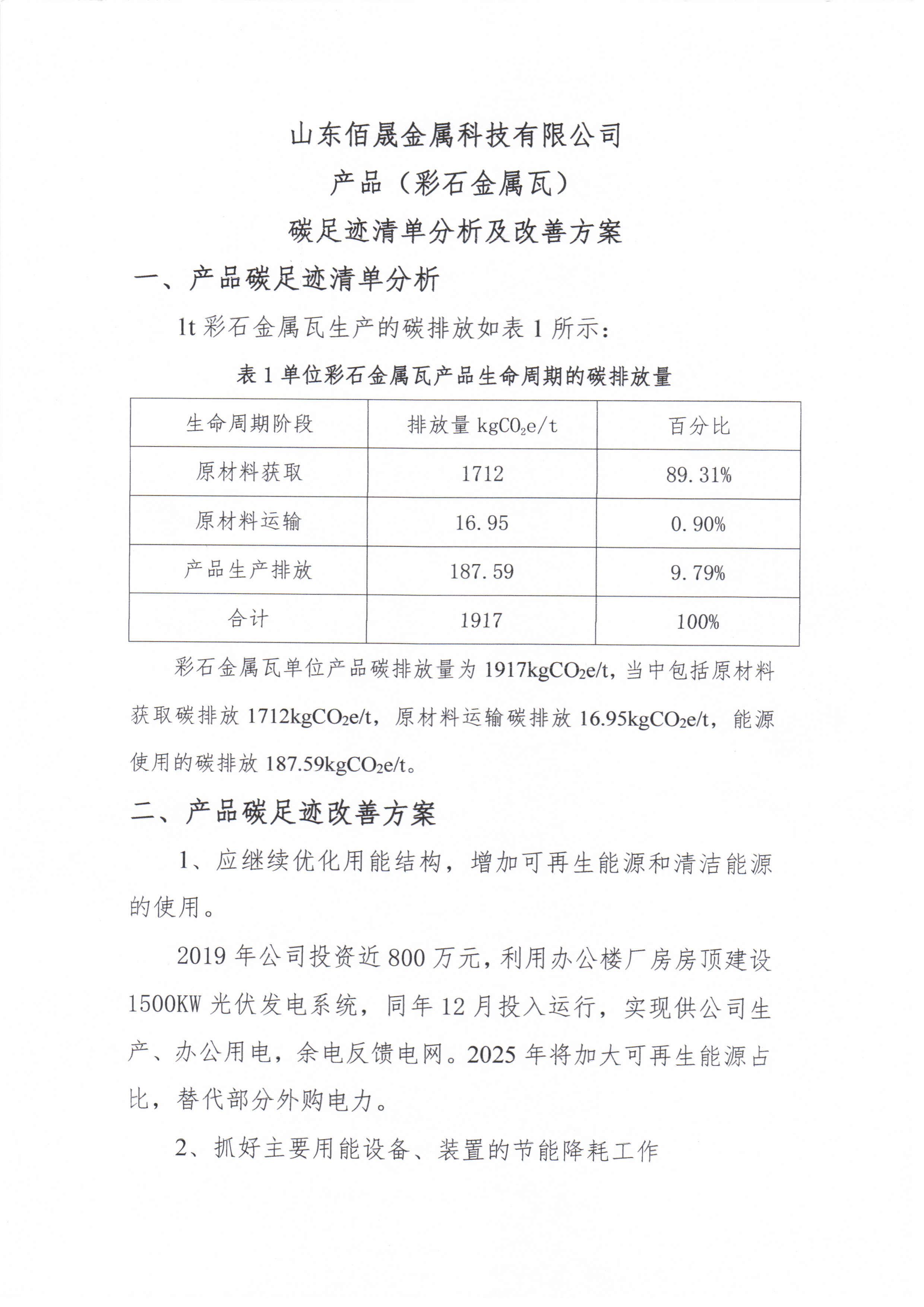 山东佰晟金属科技有限公司
产品（彩石金属瓦）
碳足迹清单分析及改善方案

一、产品碳足迹清单分析

1t 彩石金属瓦生产的碳排放如表 1 所示：

表 1 单位彩石金属瓦产品生命周期的碳排放量

| 生命周期阶段 | 排放量 $kgCO_2e/t$ | 百分比 |
|---|---|---|
| 原材料获取 | 1712 | 89.31% |
| 原材料运输 | 16.95 | 0.90% |
| 产品生产排放 | 187.59 | 9.79% |
| 合计 | 1917 | 100% |

彩石金属瓦单位产品碳排放量为 $1917kgCO_2e/t$，当中包括原材料获取碳排放 $1712kgCO_2e/t$，原材料运输碳排放 $16.95kgCO_2e/t$，能源使用的碳排放 $187.59kgCO_2e/t$。

二、产品碳足迹改善方案

1、应继续优化用能结构，增加可再生能源和清洁能源的使用。

2019 年公司投资近 800 万元，利用办公楼厂房房顶建设 1500KW 光伏发电系统，同年 12 月投入运行，实现供公司生产、办公用电，余电反馈电网。2025 年将加大可再生能源占比，替代部分外购电力。

2、抓好主要用能设备、装置的节能降耗工作